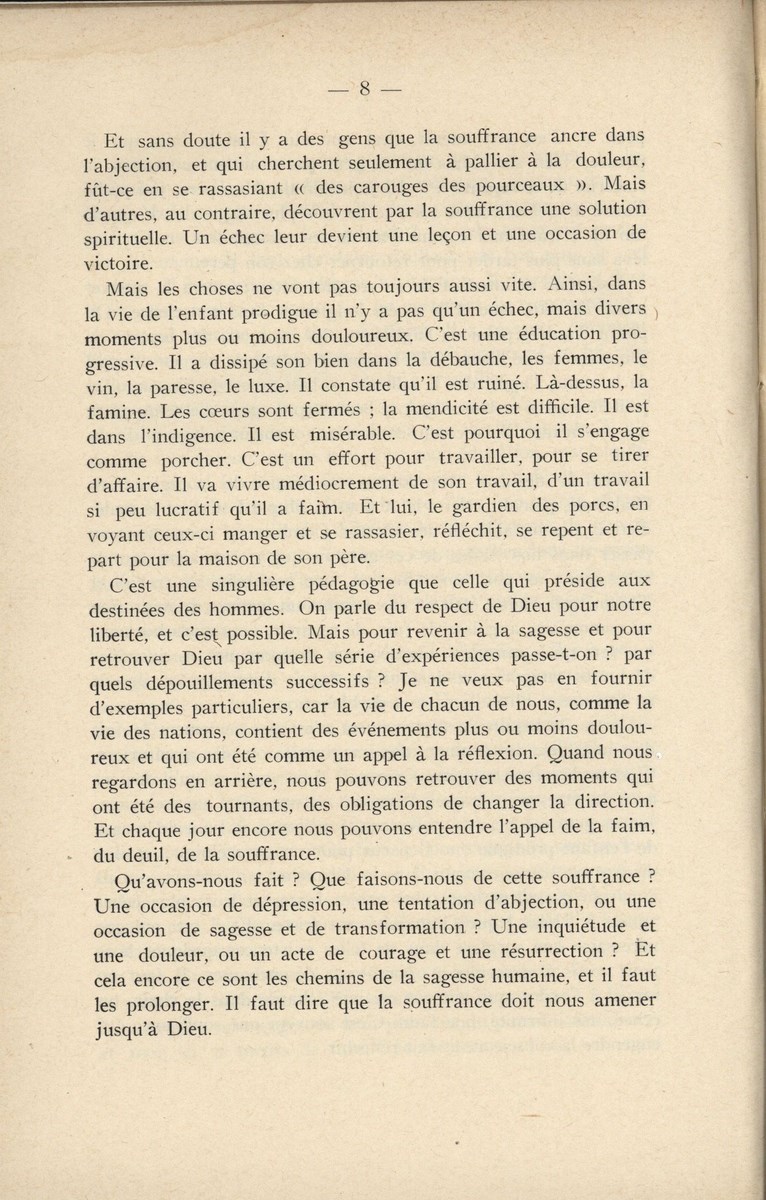 — 8 —

Et sans doute il y a des gens que la souffrance ancre dans l'abjection, et qui cherchent seulement à pallier à la douleur, fût-ce en se rassasiant « des carouges des pourceaux ». Mais d'autres, au contraire, découvrent par la souffrance une solution spirituelle. Un échec leur devient une leçon et une occasion de victoire.

Mais les choses ne vont pas toujours aussi vite. Ainsi, dans la vie de l'enfant prodigue il n'y a pas qu'un échec, mais divers moments plus ou moins douloureux. C'est une éducation progressive. Il a dissipé son bien dans la débauche, les femmes, le vin, la paresse, le luxe. Il constate qu'il est ruiné. Là-dessus, la famine. Les cœurs sont fermés ; la mendicité est difficile. Il est dans l'indigence. Il est misérable. C'est pourquoi il s'engage comme porcher. C'est un effort pour travailler, pour se tirer d'affaire. Il va vivre médiocrement de son travail, d'un travail si peu lucratif qu'il a faim. Et lui, le gardien des porcs, en voyant ceux-ci manger et se rassasier, réfléchit, se repent et repart pour la maison de son père.

C'est une singulière pédagogie que celle qui préside aux destinées des hommes. On parle du respect de Dieu pour notre liberté, et c'est possible. Mais pour revenir à la sagesse et pour retrouver Dieu par quelle série d'expériences passe-t-on ? par quels dépouillements successifs ? Je ne veux pas en fournir d'exemples particuliers, car la vie de chacun de nous, comme la vie des nations, contient des événements plus ou moins douloureux et qui ont été comme un appel à la réflexion. Quand nous regardons en arrière, nous pouvons retrouver des moments qui ont été des tournants, des obligations de changer la direction. Et chaque jour encore nous pouvons entendre l'appel de la faim, du deuil, de la souffrance.

Qu'avons-nous fait ? Que faisons-nous de cette souffrance ? Une occasion de dépression, une tentation d'abjection, ou une occasion de sagesse et de transformation ? Une inquiétude et une douleur, ou un acte de courage et une résurrection ? Et cela encore ce sont les chemins de la sagesse humaine, et il faut les prolonger. Il faut dire que la souffrance doit nous amener jusqu'à Dieu.